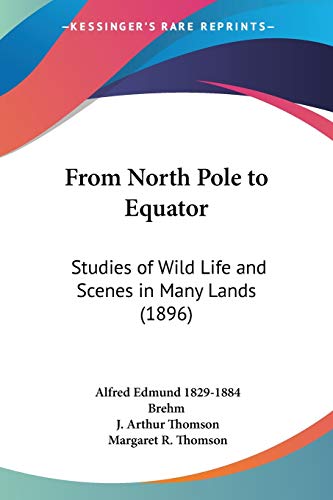 —KESSINGER'S RARE REPRINTS—

From North Pole to Equator

Studies of Wild Life and Scenes in Many Lands (1896)

Alfred Edmund 1829-1884 Brehm
J. Arthur Thomson
Margaret R. Thomson